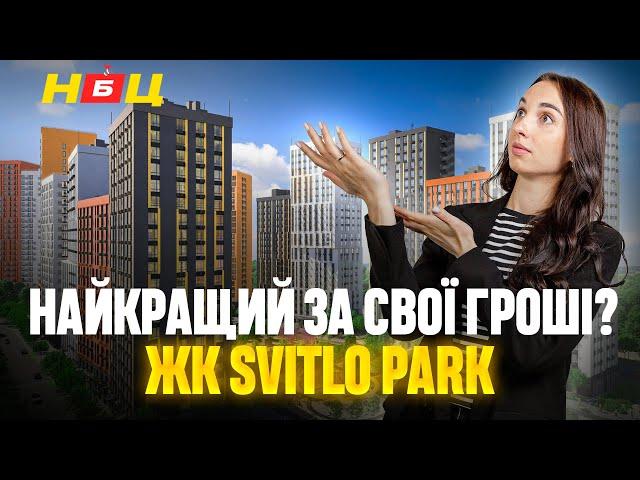 НБЦ

НАЙКРАЩИЙ ЗА СВОЇ ГРОШІ?
ЖК SVITLO PARK